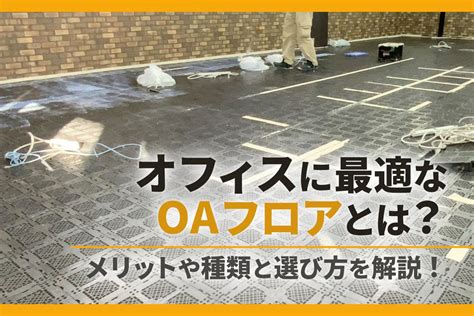 オフィスに最適な
OAフロアとは？
メリットや種類と選び方を解説！